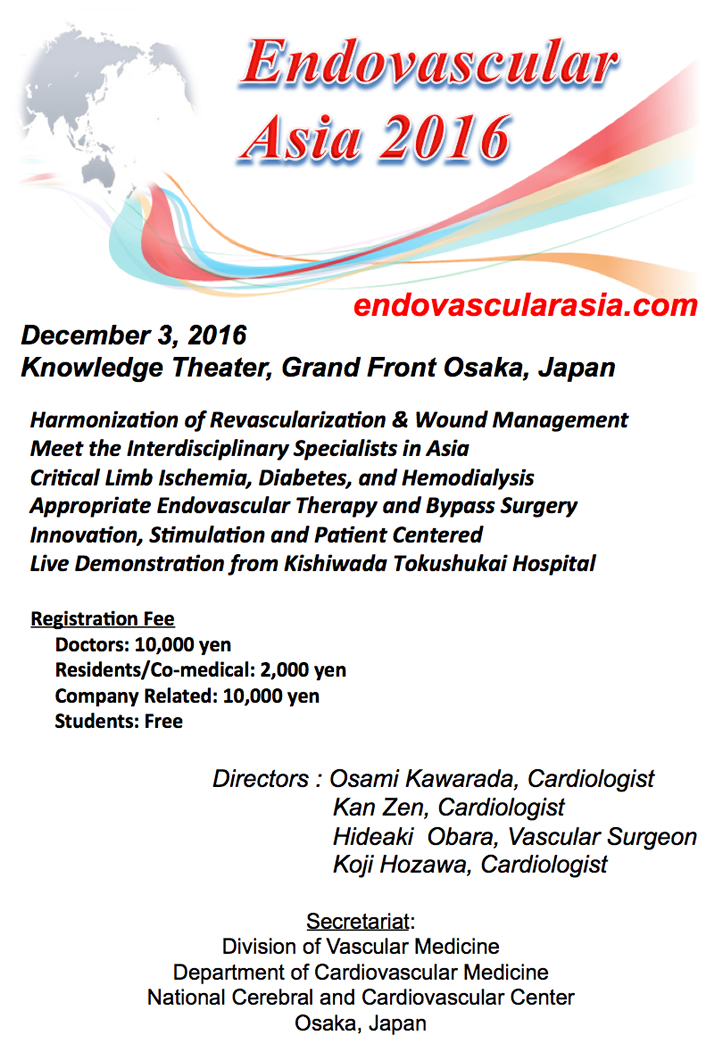 Endovascular Asia 2016

endovascularasia.com

December 3, 2016
Knowledge Theater, Grand Front Osaka, Japan

Harmonization of Revascularization & Wound Management
Meet the Interdisciplinary Specialists in Asia
Critical Limb Ischemia, Diabetes, and Hemodialysis
Appropriate Endovascular Therapy and Bypass Surgery
Innovation, Stimulation and Patient Centered
Live Demonstration from Kishiwada Tokushukai Hospital

Registration Fee
Doctors: 10,000 yen
Residents/Co-medical: 2,000 yen
Company Related: 10,000 yen
Students: Free

Directors : Osami Kawarada, Cardiologist
Kan Zen, Cardiologist
Hideaki Obara, Vascular Surgeon
Koji Hozawa, Cardiologist

Secretariat:
Division of Vascular Medicine
Department of Cardiovascular Medicine
National Cerebral and Cardiovascular Center
Osaka, Japan